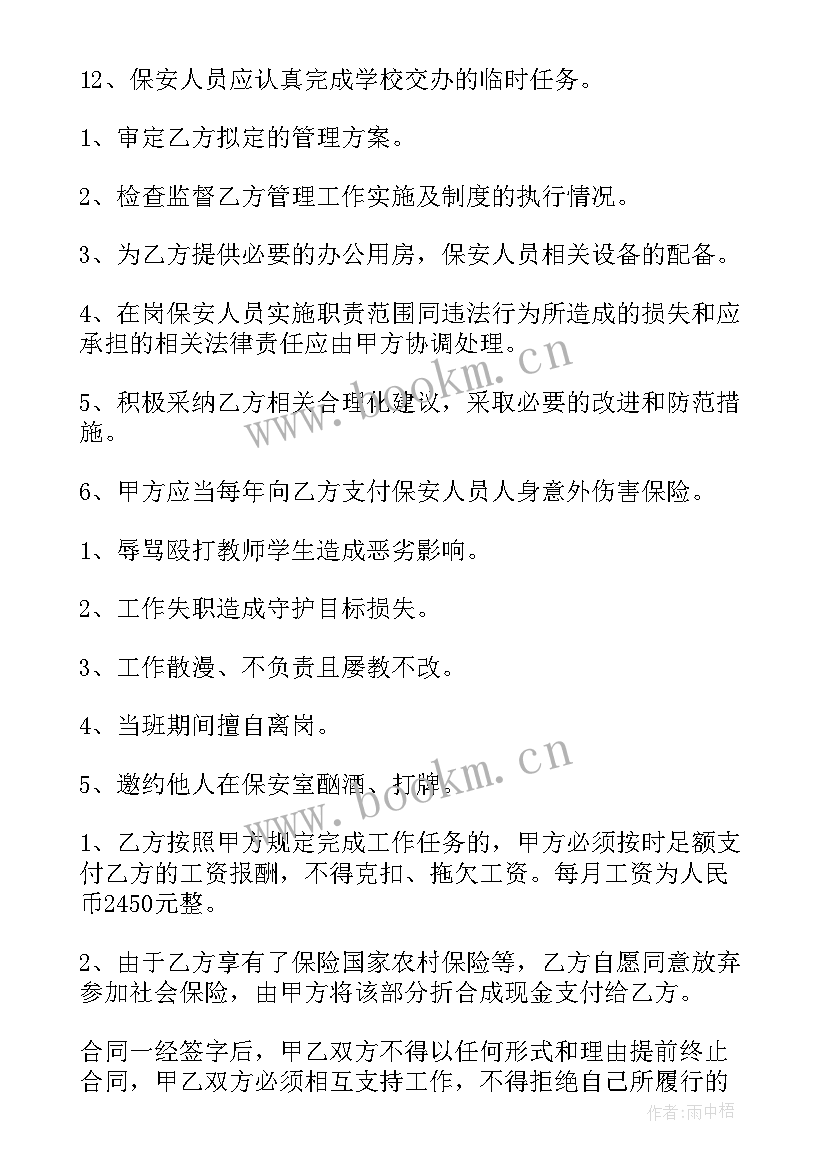 12、保安人员应认真完成学校交办的临时任务。

1、审定乙方拟定的管理方案。

2、检查监督乙方管理工作实施及制度的执行情况。

3、为乙方提供必要的办公用房，保安人员相关设备的配备。

4、在岗保安人员实施职责范围同违法行为所造成的损失和应承担的相关法律责任应由甲方协调处理。

5、积极采纳乙方相关合理化建议，采取必要的改进和防范措施。

6、甲方应当每年向乙方支付保安人员人身意外伤害保险。

1、辱骂殴打教师学生造成恶劣影响。

2、工作失职造成守护目标损失。

3、工作散漫、不负责且屡教不改。

4、当班期间擅自离岗。

5、邀约他人在保安室酗酒、打牌。

1、乙方按照甲方规定完成工作任务的，甲方必须按时足额支付乙方的工资报酬，不得克扣、拖欠工资。每月工资为人民币2450元整。

2、由于乙方享有了保险国家农村保险等，乙方自愿同意放弃参加社会保险，由甲方将该部分折合成现金支付给乙方。

合同一经签字后，甲乙双方不得以任何形式和理由提前终止合同，甲乙双方必须相互支持工作，不得拒绝自己所履行的

www.bookm.cn

www.bookm.cn

作者:雨中梧